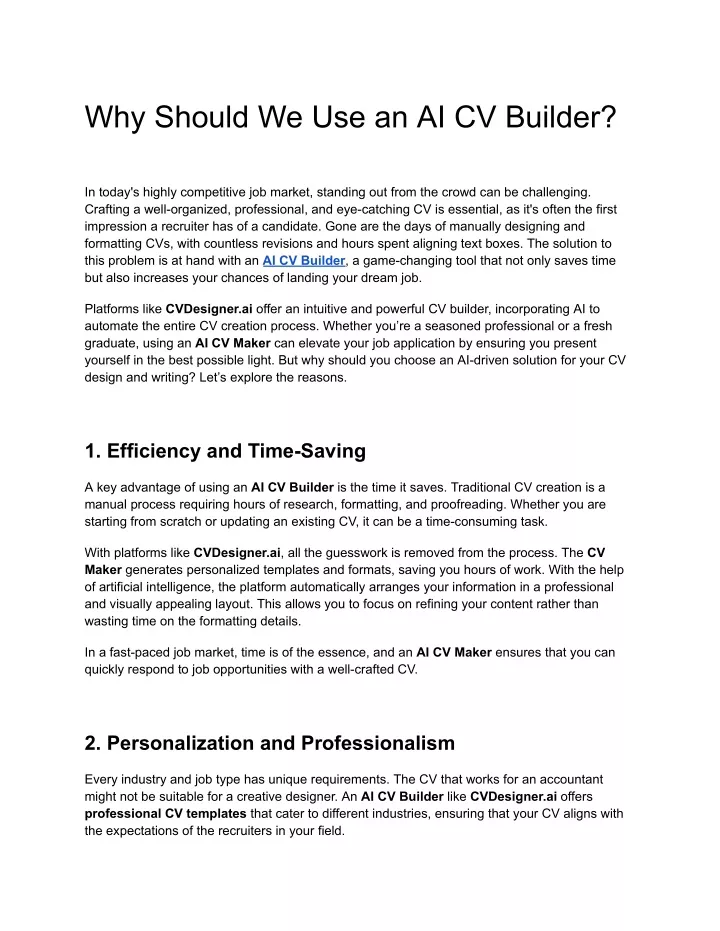 Why Should We Use an AI CV Builder?

In today's highly competitive job market, standing out from the crowd can be challenging. Crafting a well-organized, professional, and eye-catching CV is essential, as it's often the first impression a recruiter has of a candidate. Gone are the days of manually designing and formatting CVs, with countless revisions and hours spent aligning text boxes. The solution to this problem is at hand with an AI CV Builder, a game-changing tool that not only saves time but also increases your chances of landing your dream job.

Platforms like CVDesigner.ai offer an intuitive and powerful CV builder, incorporating AI to automate the entire CV creation process. Whether you're a seasoned professional or a fresh graduate, using an AI CV Maker can elevate your job application by ensuring you present yourself in the best possible light. But why should you choose an AI-driven solution for your CV design and writing? Let's explore the reasons.

1. Efficiency and Time-Saving

A key advantage of using an AI CV Builder is the time it saves. Traditional CV creation is a manual process requiring hours of research, formatting, and proofreading. Whether you are starting from scratch or updating an existing CV, it can be a time-consuming task.

With platforms like CVDesigner.ai, all the guesswork is removed from the process. The CV Maker generates personalized templates and formats, saving you hours of work. With the help of artificial intelligence, the platform automatically arranges your information in a professional and visually appealing layout. This allows you to focus on refining your content rather than wasting time on the formatting details.

In a fast-paced job market, time is of the essence, and an AI CV Maker ensures that you can quickly respond to job opportunities with a well-crafted CV.

2. Personalization and Professionalism

Every industry and job type has unique requirements. The CV that works for an accountant might not be suitable for a creative designer. An AI CV Builder like CVDesigner.ai offers professional CV templates that cater to different industries, ensuring that your CV aligns with the expectations of the recruiters in your field.